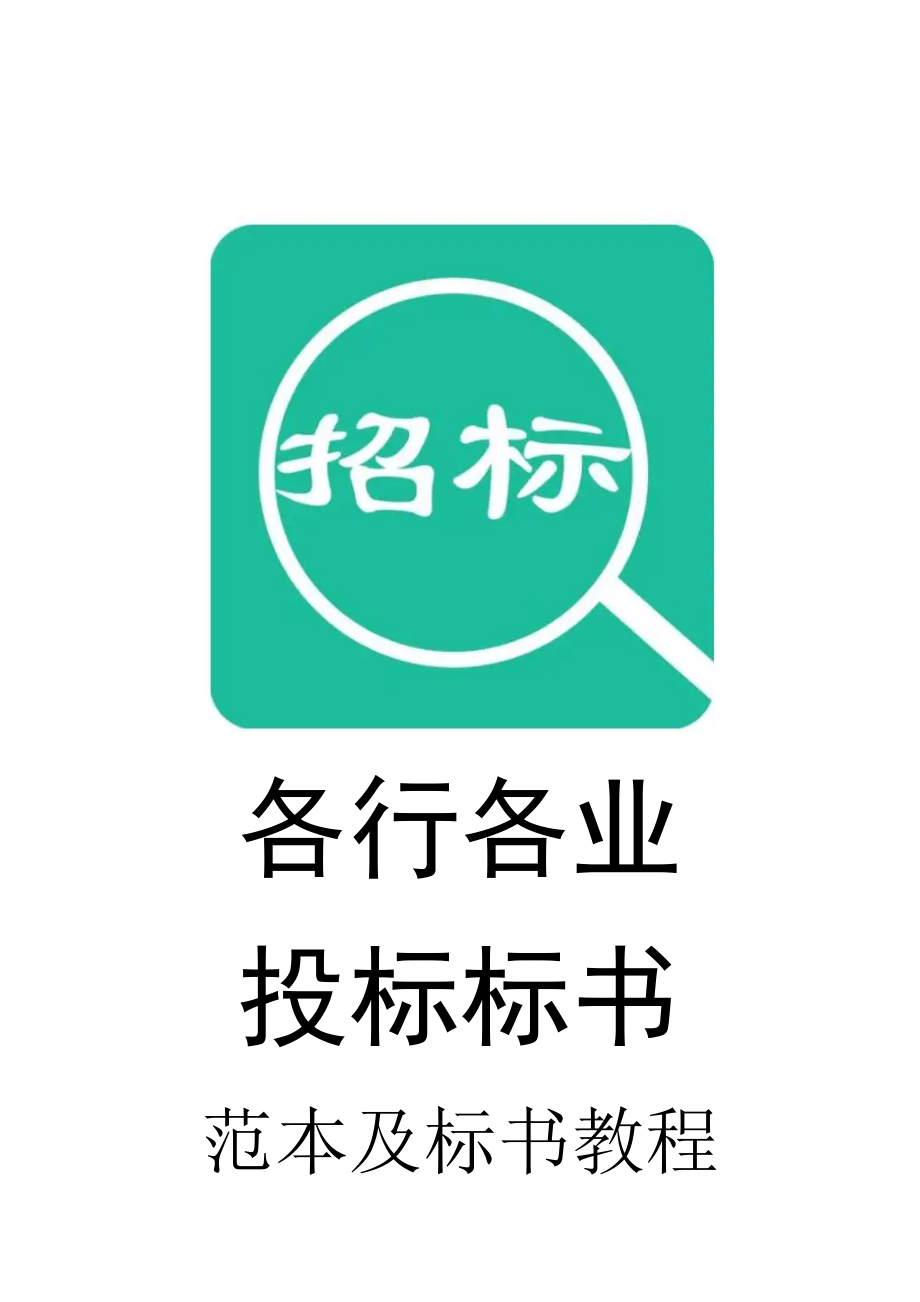 招标

各行各业
投标标书
范本及标书教程